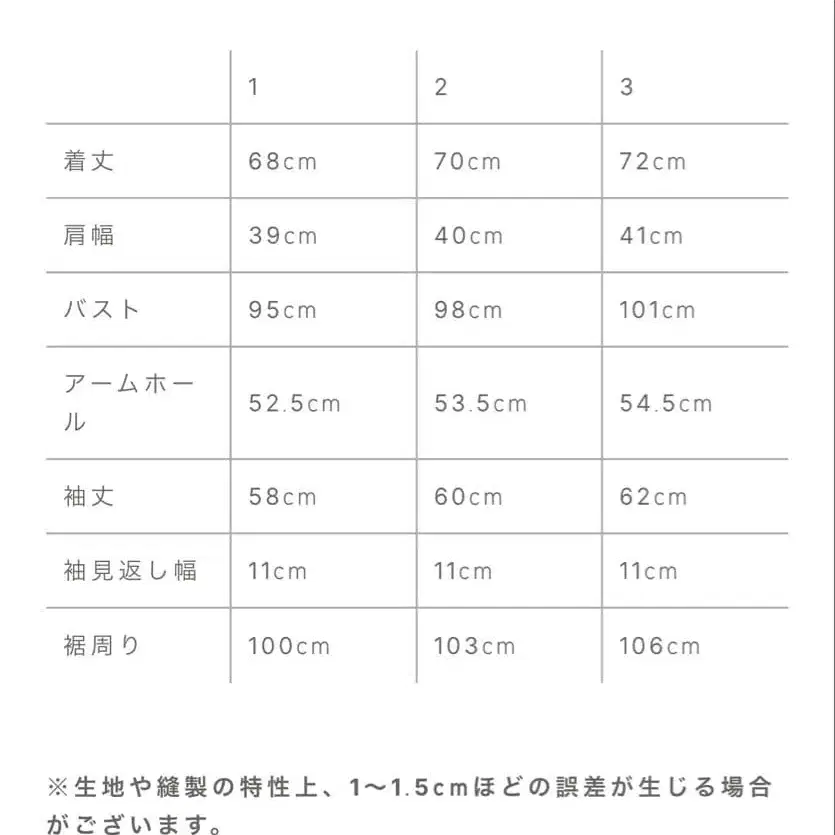 | | 1 | 2 | 3 |
|---|---|---|---|
| 着丈 | 68cm | 70cm | 72cm |
| 肩幅 | 39cm | 40cm | 41cm |
| バスト | 95cm | 98cm | 101cm |
| アームホール | 52.5cm | 53.5cm | 54.5cm |
| 袖丈 | 58cm | 60cm | 62cm |
| 袖見返し幅 | 11cm | 11cm | 11cm |
| 裾周り | 100cm | 103cm | 106cm |

※生地や縫製の特性上、1〜1.5cmほどの誤差が生じる場合がございます。